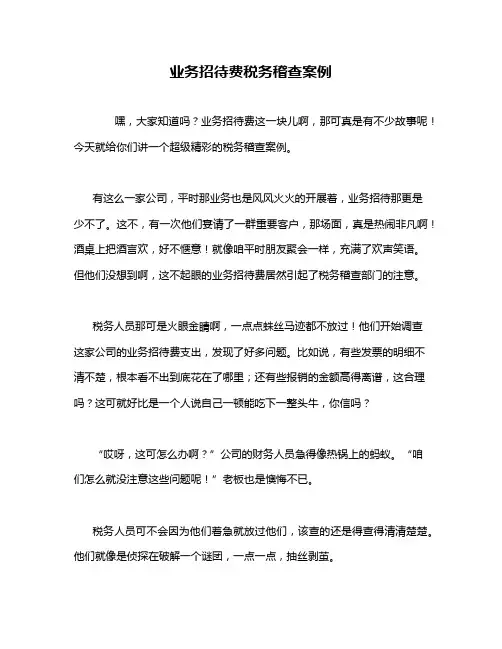 业务招待费税务稽查案例

嘿，大家知道吗？业务招待费这一块儿啊，那可真是有不少故事呢！今天就给你们讲一个超级精彩的税务稽查案例。

有这么一家公司，平时那业务也是风风火火的开展着，业务招待那更是少不了。这不，有一次他们宴请了一群重要客户，那场面，真是热闹非凡啊！酒桌上把酒言欢，好不惬意！就像咱平时朋友聚会一样，充满了欢声笑语。但他们没想到啊，这不起眼的业务招待费居然引起了税务稽查部门的注意。

税务人员那可是火眼金睛啊，一点点蛛丝马迹都不放过！他们开始调查这家公司的业务招待费支出，发现了好多问题。比如说，有些发票的明细不清不楚，根本看不出到底花在了哪里；还有些报销的金额高得离谱，这合理吗？这可就好比是一个人说自己一顿能吃下一整头牛，你信吗？

“哎呀，这可怎么办啊？”公司的财务人员急得像热锅上的蚂蚁。“咱们怎么就没注意这些问题呢！”老板也是懊悔不已。

税务人员可不会因为他们着急就放过他们，该查的还是得查得清清楚楚。他们就像是侦探在破解一个谜团，一点一点，抽丝剥茧。